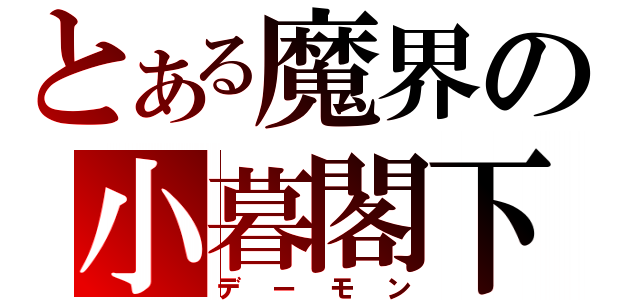 とある魔界の
小暮閣下
デーモン